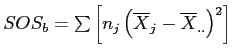 $SOS_b = \sum \left[ n_j \left( \overline{X}_j - \overline{X}_{..} \right)^2 \right]$